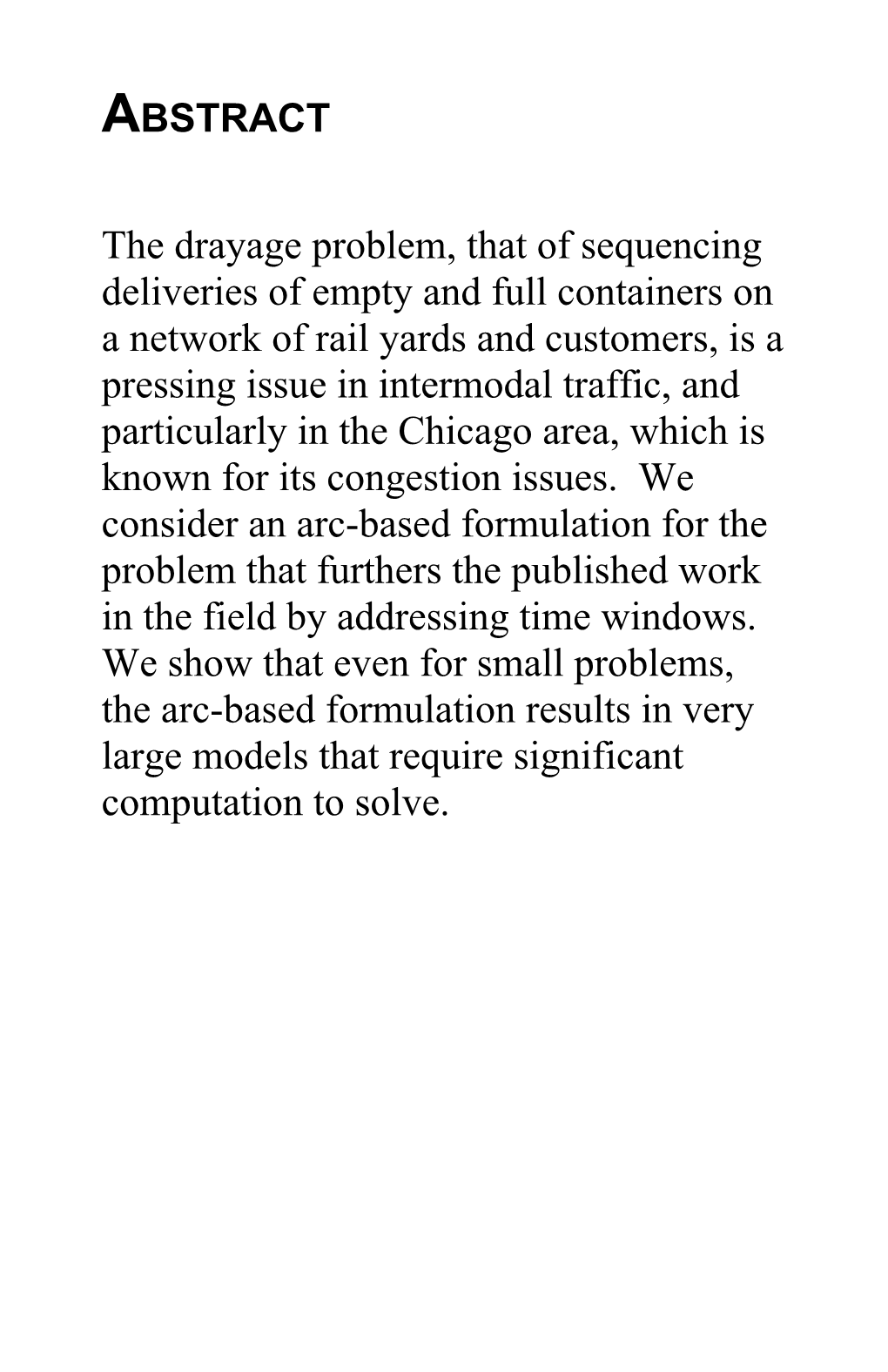 ABSTRACT

The drayage problem, that of sequencing deliveries of empty and full containers on a network of rail yards and customers, is a pressing issue in intermodal traffic, and particularly in the Chicago area, which is known for its congestion issues. We consider an arc-based formulation for the problem that furthers the published work in the field by addressing time windows. We show that even for small problems, the arc-based formulation results in very large models that require significant computation to solve.